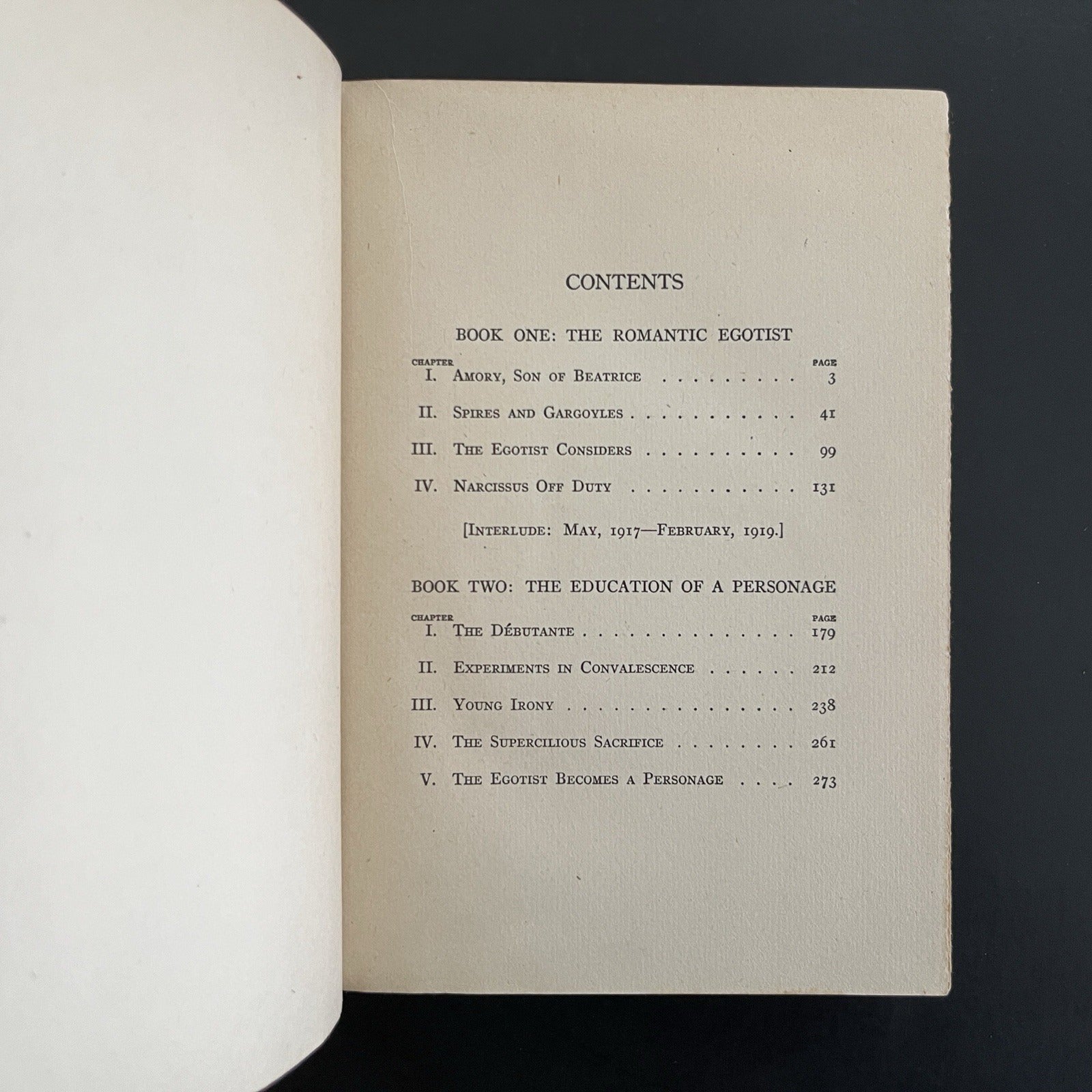 CONTENTS

BOOK ONE: THE ROMANTIC EGOTIST

CHAPTER PAGE

I. Amory, Son of Beatrice 3

II. Spires and Gargoyles 41

III. The Egotist Considers 99

IV. Narcissus Off Duty 131

[Interlude: May, 1917—February, 1919.]

BOOK TWO: THE EDUCATION OF A PERSONAGE

CHAPTER PAGE

I. The Débutante 179

II. Experiments in Convalescence 212

III. Young Irony 238

IV. The Supercilious Sacrifice 261

V. The Egotist Becomes a Personage 273